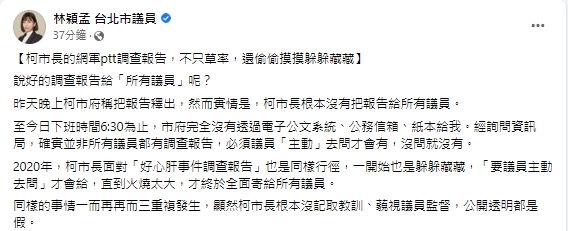 林穎孟 台北市議員
37分鐘 ·

【柯市長的網軍ptt調查報告，不只草率，還偷偷摸摸躲躲藏藏】

說好的調查報告給「所有議員」呢？

昨天晚上柯市府稱把報告釋出，然而實情是，柯市長根本沒有把報告給所有議員。

至今日下班時間6:30為止，市府完全沒有透過電子公文系統、公務信箱、紙本給我。經詢問資訊局，確實並非所有議員都有調查報告，必須議員「主動」去問才會有，沒問就沒有。

2020年，柯市長面對「好心肝事件調查報告」也是同樣行徑，一開始也是躲躲藏藏，「要議員主動去問」才會給，直到火燒太大，才終於全面寄給所有議員。

同樣的事情一而再再而三重複發生，顯然柯市長根本沒記取教訓、藐視議員監督，公開透明都是假。